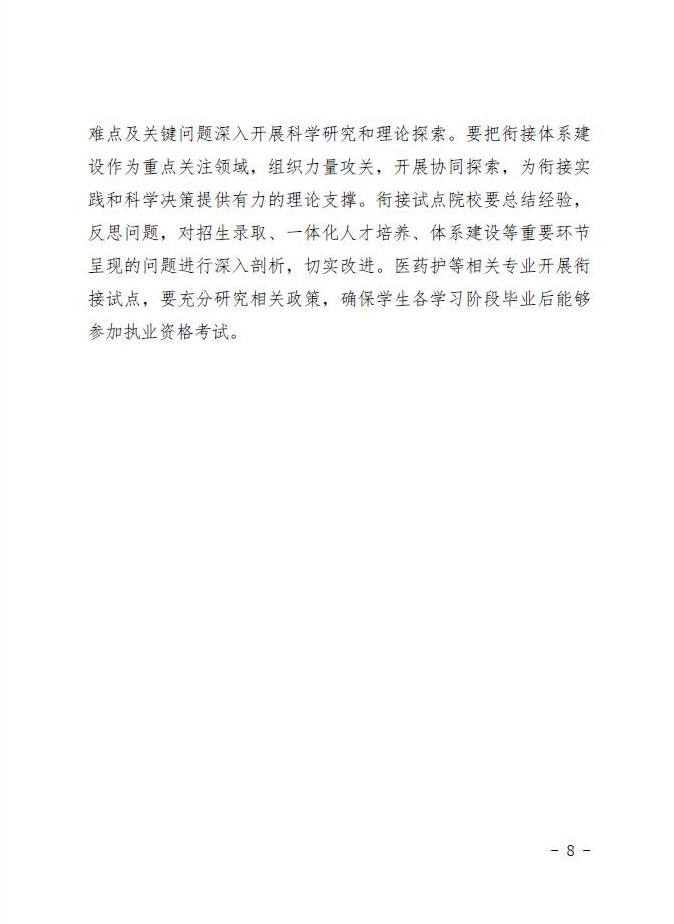 难点及关键问题深入开展科学研究和理论探索。要把衔接体系建设作为重点关注领域，组织力量攻关，开展协同探索，为衔接实践和科学决策提供有力的理论支撑。衔接试点院校要总结经验，反思问题，对招生录取、一体化人才培养、体系建设等重要环节呈现的问题进行深入剖析，切实改进。医药护等相关专业开展衔接试点，要充分研究相关政策，确保学生各学习阶段毕业后能够参加执业资格考试。

- 8 -